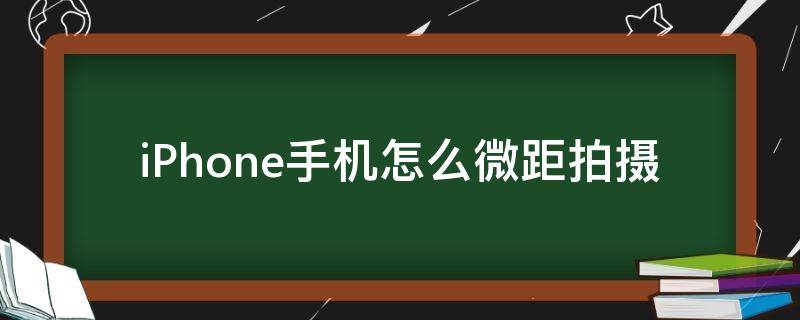 iPhone手机怎么微距拍摄